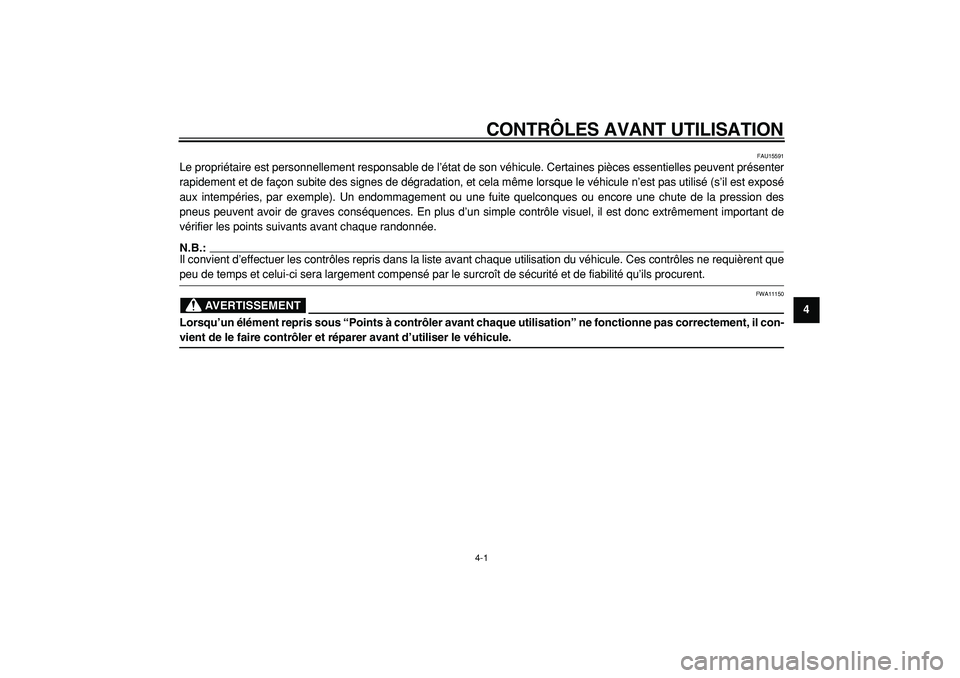 CONTRÔLES AVANT UTILISATION

FAU15591

Le propriétaire est personnellement responsable de l'état de son véhicule. Certaines pièces essentielles peuvent présenter rapidement et de façon subite des signes de dégradation, et cela même lorsque le véhicule n'est pas utilisé (s'il est exposé aux intempéries, par exemple). Un endommagement ou une fuite quelconques ou encore une chute de la pression des pneus peuvent avoir de graves conséquences. En plus d'un simple contrôle visuel, il est donc extrêmement important de vérifier les points suivants avant chaque randonnée.

N.B.:
Il convient d'effectuer les contrôles repris dans la liste avant chaque utilisation du véhicule. Ces contrôles ne requièrent que peu de temps et celui-ci sera largement compensé par le surcroît de sécurité et de fiabilité qu'ils procurent.

FWA11150

AVERTISSEMENT

Lorsqu'un élément repris sous "Points à contrôler avant chaque utilisation" ne fonctionne pas correctement, il convient de le faire contrôler et réparer avant d'utiliser le véhicule.

4

4-1

carmanualsonline.info